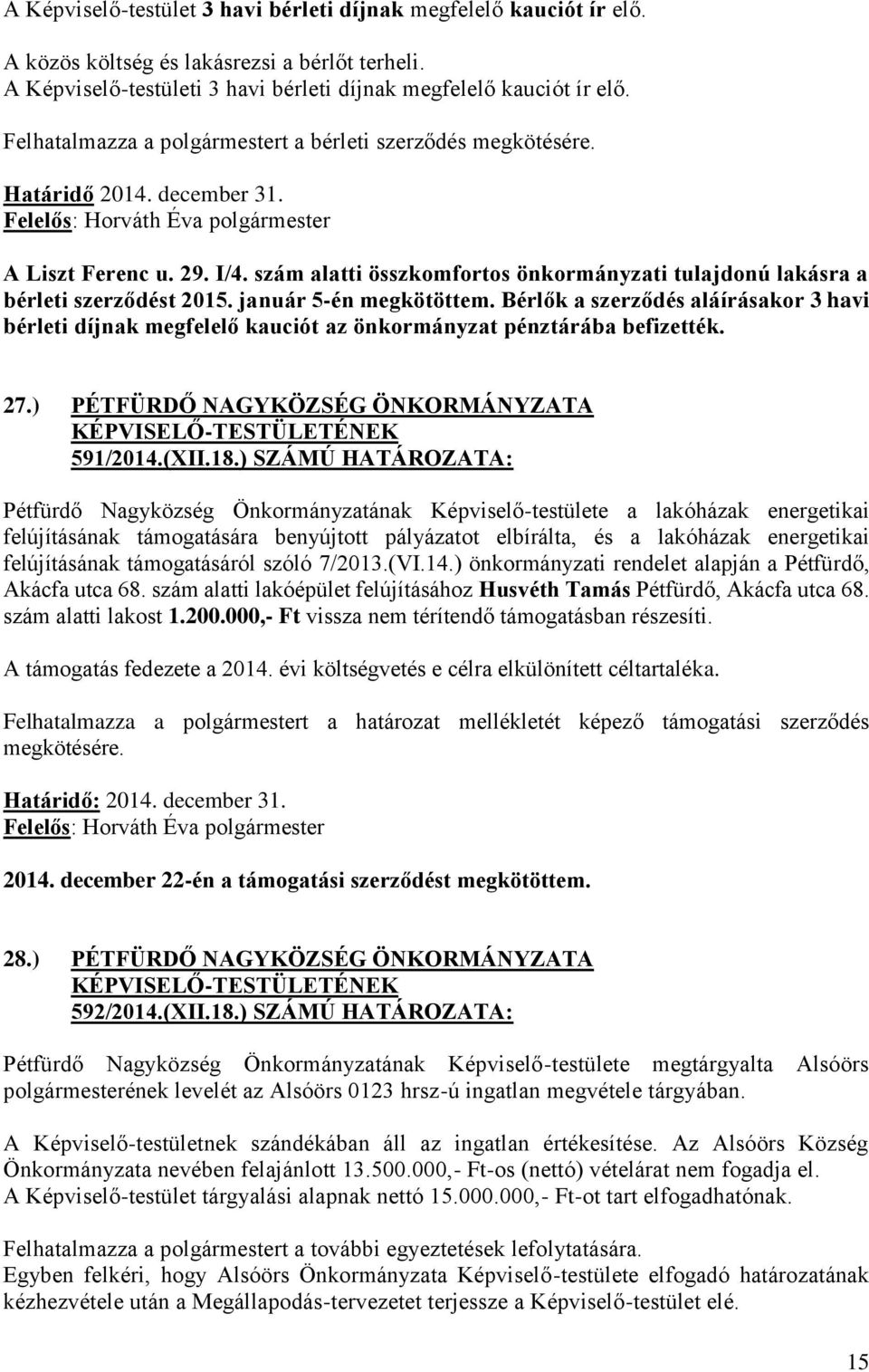 A Képviselő-testület 3 havi bérleti díjnak megfelelő kauciót ír elő.

A közös költség és lakásrezsi a bérlőt terheli.
A Képviselő-testületi 3 havi bérleti díjnak megfelelő kauciót ír elő.

Felhatalmazza a polgármestert a bérleti szerződés megkötésére.

Határidő 2014. december 31.
Felelős: Horváth Éva polgármester

A Liszt Ferenc u. 29. I/4. szám alatti összkomfortos önkormányzati tulajdonú lakásra a bérleti szerződést 2015. január 5-én megkötöttem. Bérlők a szerződés aláírásakor 3 havi bérleti díjnak megfelelő kauciót az önkormányzat pénztárába befizették.

27.) PÉTFÜRDŐ NAGYKÖZSÉG ÖNKORMÁNYZATA KÉPVISELŐ-TESTÜLETÉNEK 591/2014.(XII.18.) SZÁMÚ HATÁROZATA:

Pétfürdő Nagyközség Önkormányzatának Képviselő-testülete a lakóházak energetikai felújításának támogatására benyújtott pályázatot elbírálta, és a lakóházak energetikai felújításának támogatásáról szóló 7/2013.(VI.14.) önkormányzati rendelet alapján a Pétfürdő, Akácfa utca 68. szám alatti lakóépület felújításához Husvéth Tamás Pétfürdő, Akácfa utca 68. szám alatti lakost 1.200.000,- Ft vissza nem térítendő támogatásban részesíti.

A támogatás fedezete a 2014. évi költségvetés e célra elkülönített céltartaléka.

Felhatalmazza a polgármestert a határozat mellékletét képező támogatási szerződés megkötésére.

Határidő: 2014. december 31.
Felelős: Horváth Éva polgármester

2014. december 22-én a támogatási szerződést megkötöttem.

28.) PÉTFÜRDŐ NAGYKÖZSÉG ÖNKORMÁNYZATA KÉPVISELŐ-TESTÜLETÉNEK 592/2014.(XII.18.) SZÁMÚ HATÁROZATA:

Pétfürdő Nagyközség Önkormányzatának Képviselő-testülete megtárgyalta Alsóörs polgármesterének levelét az Alsóörs 0123 hrsz-ú ingatlan megvétele tárgyában.

A Képviselő-testületnek szándékában áll az ingatlan értékesítése. Az Alsóörs Község Önkormányzata nevében felajánlott 13.500.000,- Ft-os (nettó) vételárat nem fogadja el.
A Képviselő-testület tárgyalási alapnak nettó 15.000.000,- Ft-ot tart elfogadhatónak.

Felhatalmazza a polgármestert a további egyeztetések lefolytatására.
Egyben felkéri, hogy Alsóörs Önkormányzata Képviselő-testülete elfogadó határozatának kézhezvétele után a Megállapodás-tervezetet terjessze a Képviselő-testület elé.

15